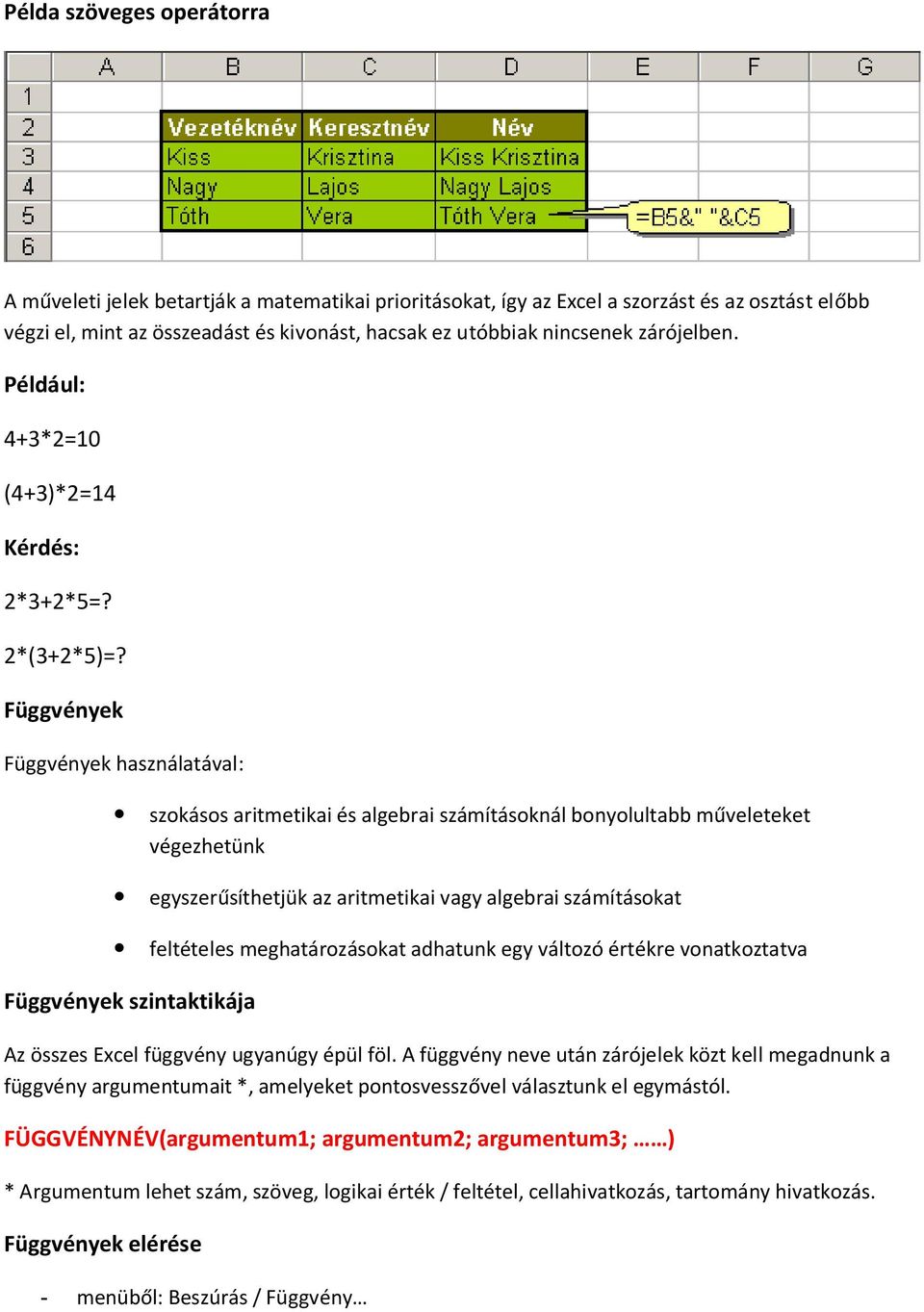 Példa szöveges operátorra

|   | A | B | C | D | E | F | G |
|---|---|---|---|---|---|---|---|
| 1 | | | | | | | |
| 2 | | Vezetéknév | Keresztnév | Név | | | |
| 3 | | Kiss | Krisztina | Kiss Krisztina | | | |
| 4 | | Nagy | Lajos | Nagy Lajos | | | |
| 5 | | Tóth | Vera | Tóth Vera | =B5&" "&C5 | | |
| 6 | | | | | | | |

A műveleti jelek betartják a matematikai prioritásokat, így az Excel a szorzást és az osztást előbb végzi el, mint az összeadást és kivonást, hacsak ez utóbbiak nincsenek zárójelben.

Például:

4+3*2=10

(4+3)*2=14

Kérdés:

2*3+2*5=?

2*(3+2*5)=?

Függvények

Függvények használatával:

• szokásos aritmetikai és algebrai számításoknál bonyolultabb műveleteket végezhetünk

• egyszerűsíthetjük az aritmetikai vagy algebrai számításokat

• feltételes meghatározásokat adhatunk egy változó értékre vonatkoztatva

Függvények szintaktikája

Az összes Excel függvény ugyanúgy épül föl. A függvény neve után zárójelek közt kell megadnunk a függvény argumentumait *, amelyeket pontosvesszővel választunk el egymástól.

FÜGGVÉNYNÉV(argumentum1; argumentum2; argumentum3; ……)

* Argumentum lehet szám, szöveg, logikai érték / feltétel, cellahivatkozás, tartomány hivatkozás.

Függvények elérése

- menüből: Beszúrás / Függvény…